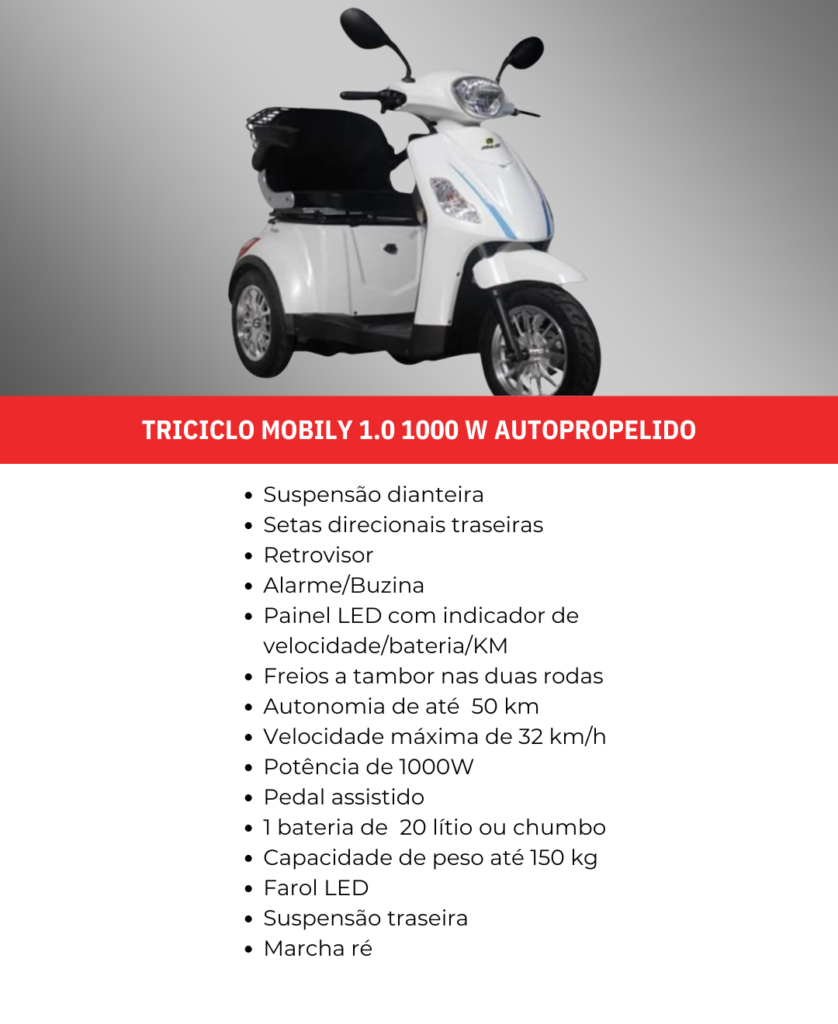 TRICICLO MOBILY 1.0 1000 W AUTOPROPELIDO

• Suspensão dianteira
• Setas direcionais traseiras
• Retrovisor
• Alarme/Buzina
• Painel LED com indicador de velocidade/bateria/KM
• Freios a tambor nas duas rodas
• Autonomia de até 50 km
• Velocidade máxima de 32 km/h
• Potência de 1000W
• Pedal assistido
• 1 bateria de 20 lítio ou chumbo
• Capacidade de peso até 150 kg
• Farol LED
• Suspensão traseira
• Marcha ré